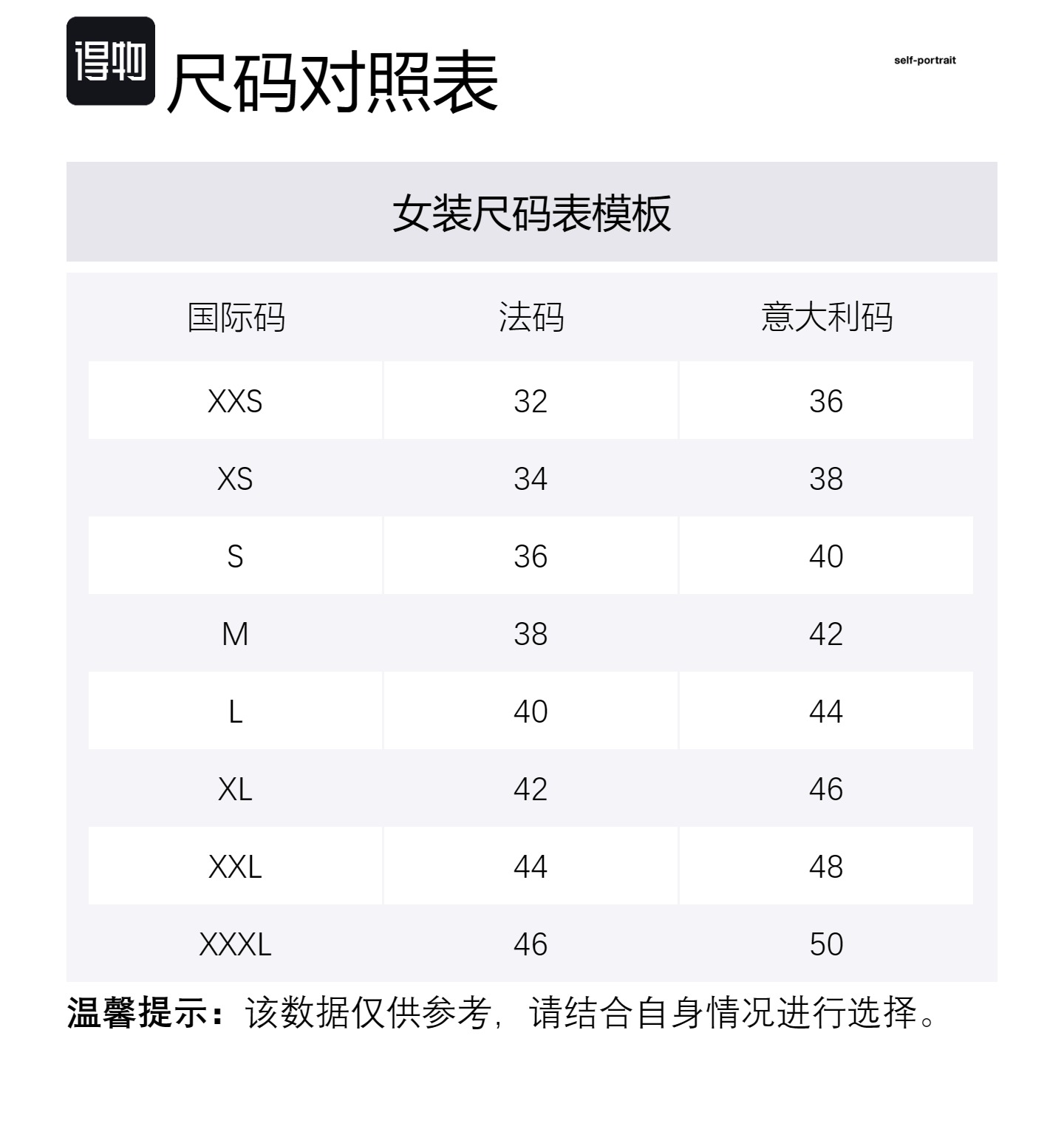 得物 尺码对照表

self-portrait

女装尺码表模板

| 国际码 | 法码 | 意大利码 |
|---|---|---|
| XXS | 32 | 36 |
| XS | 34 | 38 |
| S | 36 | 40 |
| M | 38 | 42 |
| L | 40 | 44 |
| XL | 42 | 46 |
| XXL | 44 | 48 |
| XXXL | 46 | 50 |

温馨提示：该数据仅供参考，请结合自身情况进行选择。